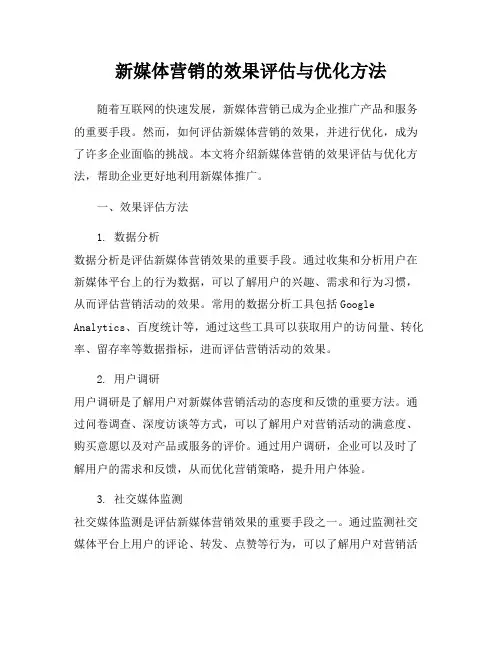 新媒体营销的效果评估与优化方法

随着互联网的快速发展，新媒体营销已成为企业推广产品和服务的重要手段。然而，如何评估新媒体营销的效果，并进行优化，成为了许多企业面临的挑战。本文将介绍新媒体营销的效果评估与优化方法，帮助企业更好地利用新媒体推广。

一、效果评估方法

1. 数据分析
数据分析是评估新媒体营销效果的重要手段。通过收集和分析用户在新媒体平台上的行为数据，可以了解用户的兴趣、需求和行为习惯，从而评估营销活动的效果。常用的数据分析工具包括Google Analytics、百度统计等，通过这些工具可以获取用户的访问量、转化率、留存率等数据指标，进而评估营销活动的效果。

2. 用户调研
用户调研是了解用户对新媒体营销活动的态度和反馈的重要方法。通过问卷调查、深度访谈等方式，可以了解用户对营销活动的满意度、购买意愿以及对产品或服务的评价。通过用户调研，企业可以及时了解用户的需求和反馈，从而优化营销策略，提升用户体验。

3. 社交媒体监测
社交媒体监测是评估新媒体营销效果的重要手段之一。通过监测社交媒体平台上用户的评论、转发、点赞等行为，可以了解用户对营销活